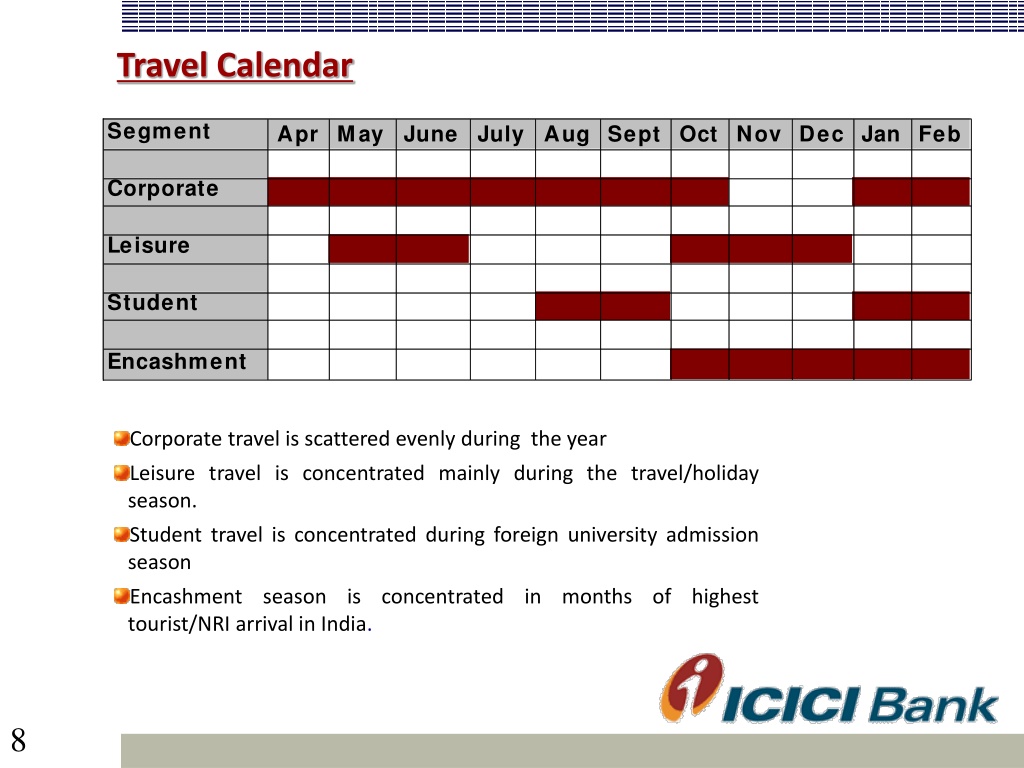 Travel Calendar

| Segment | Apr | May | June | July | Aug | Sept | Oct | Nov | Dec | Jan | Feb |
|---|---|---|---|---|---|---|---|---|---|---|---|
| | | | | | | | | | | | |
| Corporate | | | | | | | | | | | |
| | | | | | | | | | | | |
| Leisure | | | | | | | | | | | |
| | | | | | | | | | | | |
| Student | | | | | | | | | | | |
| | | | | | | | | | | | |
| Encashment | | | | | | | | | | | |

Corporate travel is scattered evenly during the year

Leisure travel is concentrated mainly during the travel/holiday season.

Student travel is concentrated during foreign university admission season

Encashment season is concentrated in months of highest tourist/NRI arrival in India.

ICICI Bank

8